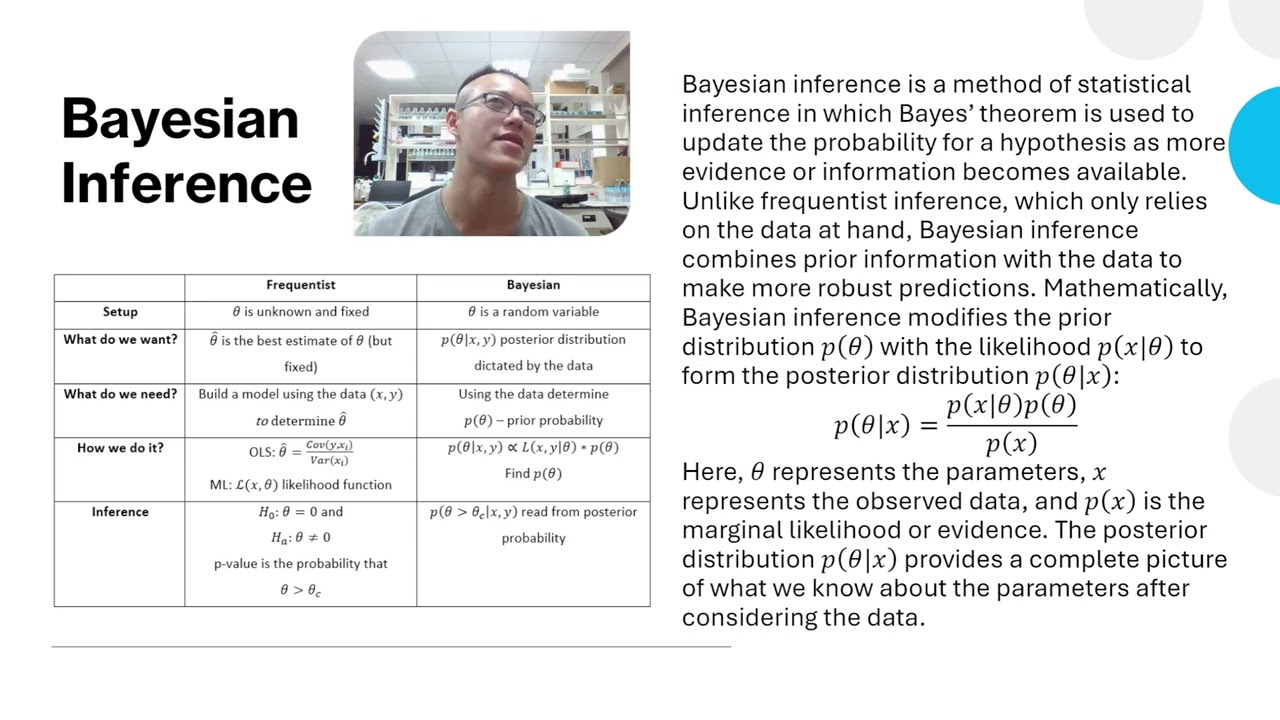 Bayesian Inference

|  | Frequentist | Bayesian |
|---|---|---|
| Setup | $\theta$ is unknown and fixed | $\theta$ is a random variable |
| What do we want? | $\hat{\theta}$ is the best estimate of $\theta$ (but fixed) | $p(\theta|x,y)$ posterior distribution dictated by the data |
| What do we need? | Build a model using the data $(x,y)$ to determine $\hat{\theta}$ | Using the data determine $p(\theta)$ – prior probability |
| How we do it? | OLS: $\hat{\theta} = \frac{Cov(y,x_i)}{Var(x_i)}$ ML: $\mathcal{L}(x,\theta)$ likelihood function | $p(\theta|x,y) \propto L(x,y|\theta) * p(\theta)$ Find $p(\theta)$ |
| Inference | $H_0: \theta = 0$ and $H_a: \theta \neq 0$ p-value is the probability that $\theta > \theta_c$ | $p(\theta > \theta_c|x,y)$ read from posterior probability |

Bayesian inference is a method of statistical inference in which Bayes' theorem is used to update the probability for a hypothesis as more evidence or information becomes available. Unlike frequentist inference, which only relies on the data at hand, Bayesian inference combines prior information with the data to make more robust predictions. Mathematically, Bayesian inference modifies the prior distribution $p(\theta)$ with the likelihood $p(x|\theta)$ to form the posterior distribution $p(\theta|x)$:

$p(\theta|x) = \frac{p(x|\theta)p(\theta)}{p(x)}$

Here, $\theta$ represents the parameters, $x$ represents the observed data, and $p(x)$ is the marginal likelihood or evidence. The posterior distribution $p(\theta|x)$ provides a complete picture of what we know about the parameters after considering the data.